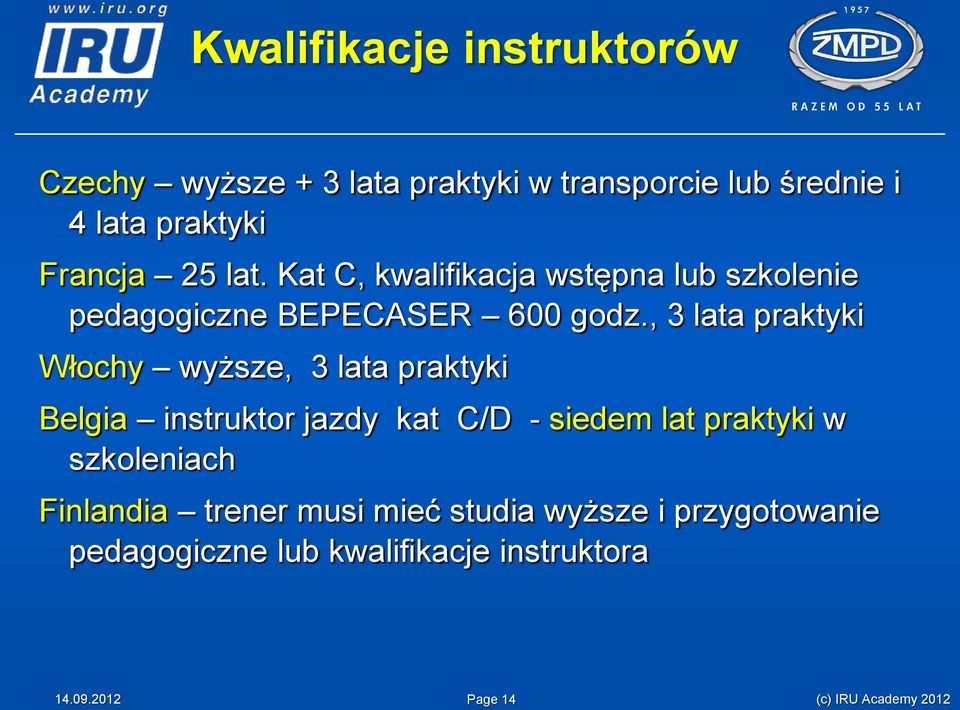 www.iru.org
IRU
Academy

Kwalifikacje instruktorów

1957
ZMPD
RAZEM OD 55 LAT

Czechy – wyższe + 3 lata praktyki w transporcie lub średnie i 4 lata praktyki

Francja – 25 lat. Kat C, kwalifikacja wstępna lub szkolenie pedagogiczne BEPECASER – 600 godz., 3 lata praktyki

Włochy – wyższe, 3 lata praktyki

Belgia – instruktor jazdy kat C/D - siedem lat praktyki w szkoleniach

Finlandia – trener musi mieć studia wyższe i przygotowanie pedagogiczne lub kwalifikacje instruktora

14.09.2012
Page 14
(c) IRU Academy 2012